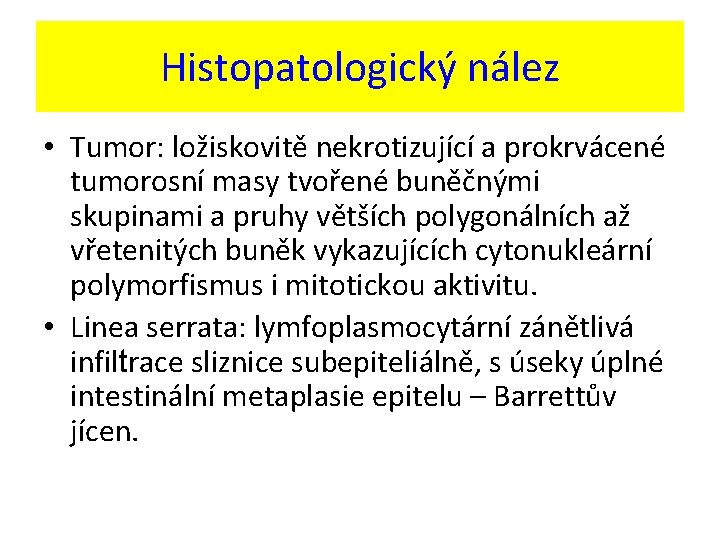 Histopatologický nález

• Tumor: ložiskovitě nekrotizující a prokrvácené tumorosní masy tvořené buněčnými skupinami a pruhy větších polygonálních až vřetenitých buněk vykazujících cytonukleární polymorfismus i mitotickou aktivitu.

• Linea serrata: lymfoplasmocytární zánětlivá infiltrace sliznice subepiteliálně, s úseky úplné intestinální metaplasie epitelu – Barrettův jícen.